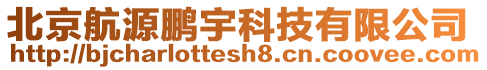 北京航源鹏宇科技有限公司
http://bjcharlottesh8.cn.coovee.com